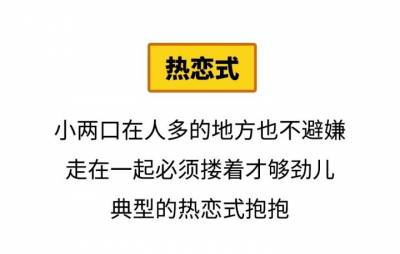 热恋式

小两口在人多的地方也不避嫌
走在一起必须搂着才够劲儿
典型的热恋式抱抱